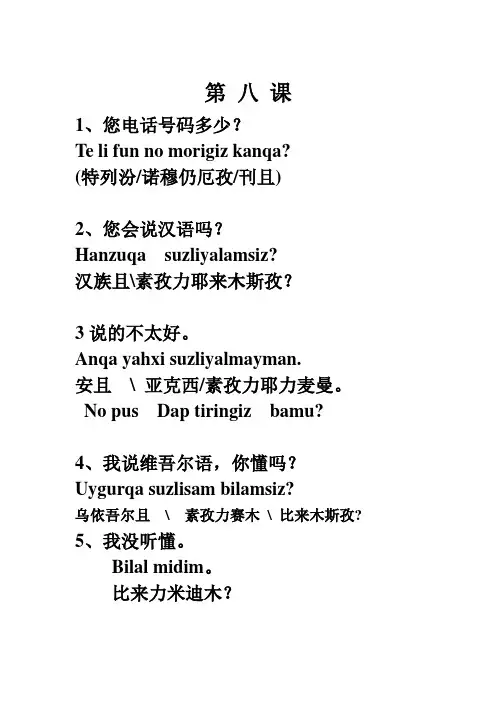 第 八 课

1、您电话号码多少？
Te li fun no morigiz kanqa?
(特列汾/诺穆仍厄孜/刊且)

2、您会说汉语吗？
Hanzuqa suzliyalamsiz?
汉族且\素孜力耶来木斯孜？

3 说的不太好。
Anqa yahxi suzliyalmayman.
安且 \ 亚克西/素孜力耶力麦曼。
No pus Dap tiringiz bamu?

4、我说维吾尔语，你懂吗？
Uygurqa suzlisam bilamsiz?
乌依吾尔且 \ 素孜力赛木 \ 比来木斯孜?

5、我没听懂。
Bilal midim。
比来力米迪木？